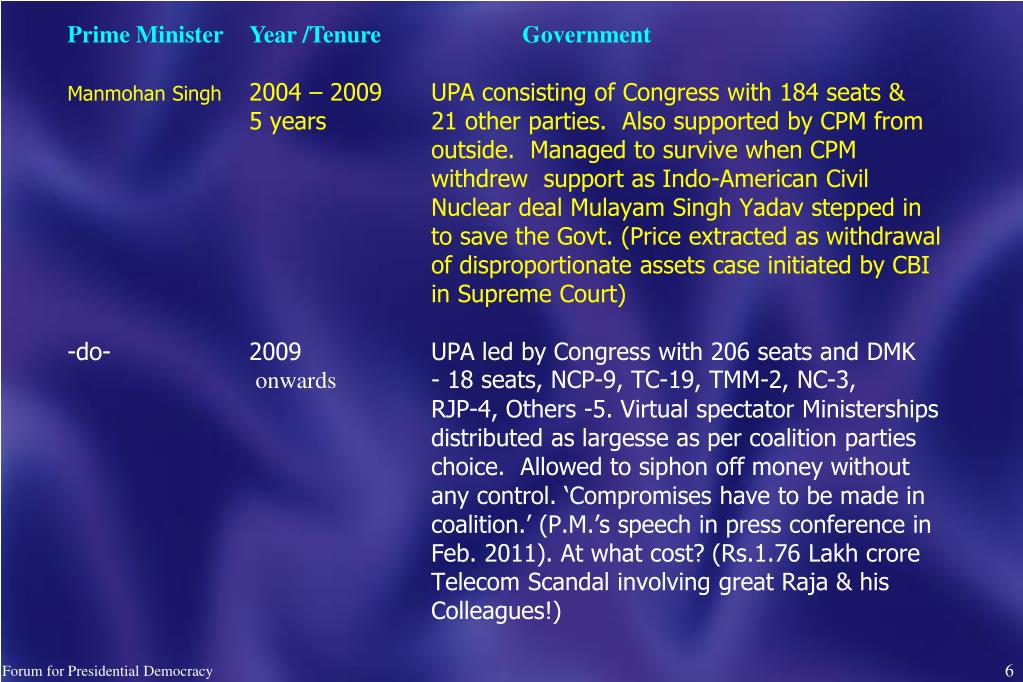 | Prime Minister | Year /Tenure | Government |
|---|---|---|
| Manmohan Singh | 2004 – 2009 5 years | UPA consisting of Congress with 184 seats & 21 other parties. Also supported by CPM from outside. Managed to survive when CPM withdrew support as Indo-American Civil Nuclear deal Mulayam Singh Yadav stepped in to save the Govt. (Price extracted as withdrawal of disproportionate assets case initiated by CBI in Supreme Court) |
| -do- | 2009 onwards | UPA led by Congress with 206 seats and DMK - 18 seats, NCP-9, TC-19, TMM-2, NC-3, RJP-4, Others -5. Virtual spectator Ministerships distributed as largesse as per coalition parties choice. Allowed to siphon off money without any control. ‘Compromises have to be made in coalition.’ (P.M.’s speech in press conference in Feb. 2011). At what cost? (Rs.1.76 Lakh crore Telecom Scandal involving great Raja & his Colleagues!) |

Forum for Presidential Democracy

6